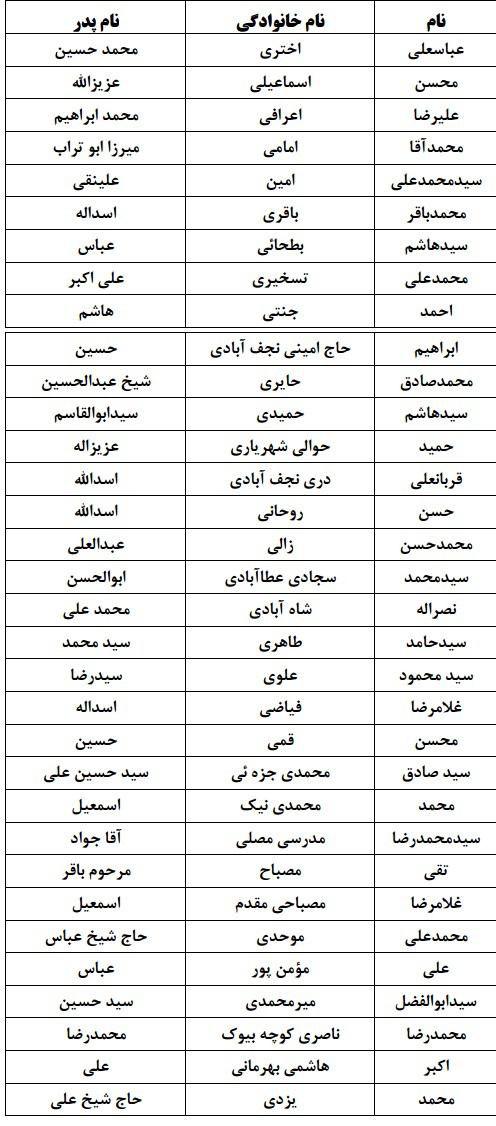 | نام | نام خانوادگی | نام پدر |
|---|---|---|
| عباسعلی | اختری | محمد حسین |
| محسن | اسماعیلی | عزیزالله |
| علیرضا | اعرافی | محمد ابراهیم |
| محمدآقا | امامی | میرزا ابو تراب |
| سیدمحمدعلی | امین | علینقی |
| محمدباقر | باقری | اسداله |
| سیدهاشم | بطحائی | عباس |
| محمدعلی | تسخیری | علی اکبر |
| احمد | جنتی | هاشم |
| ابراهیم | حاج امینی نجف آبادی | حسین |
| محمدصادق | حایری | شیخ عبدالحسین |
| سیدهاشم | حمیدی | سیدابوالقاسم |
| حمید | حوالی شهریاری | عزیزاله |
| قربانعلی | دری نجف آبادی | اسدالله |
| حسن | روحانی | اسدالله |
| محمدحسن | زالی | عبدالعلی |
| سیدمحمد | سجادی عطاآبادی | ابوالحسن |
| نصراله | شاه آبادی | محمد علی |
| سیدحامد | طاهری | سید محمد |
| سید محمود | علوی | سیدرضا |
| غلامرضا | فیاضی | اسداله |
| محسن | قمی | حسین |
| سید صادق | محمدی جزه ئی | سید حسین علی |
| محمد | محمدی نیک | اسمعیل |
| سیدمحمدرضا | مدرسی مصلی | آقا جواد |
| تقی | مصباح | مرحوم باقر |
| غلامرضا | مصباحی مقدم | اسمعیل |
| محمدعلی | موحدی | حاج شیخ عباس |
| علی | مؤمن پور | عباس |
| سیدابوالفضل | میرمحمدی | سید حسین |
| محمدرضا | ناصری کوچه بیوک | محمدرضا |
| اکبر | هاشمی بهرمانی | علی |
| محمد | یزدی | حاج شیخ علی |